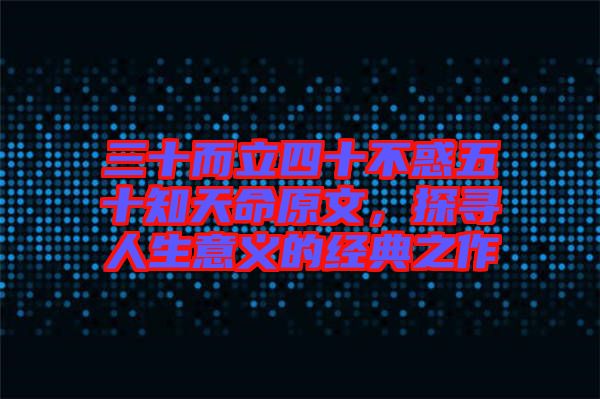 三十而立四十不惑五十知天命原文，探寻人生意义的经典之作